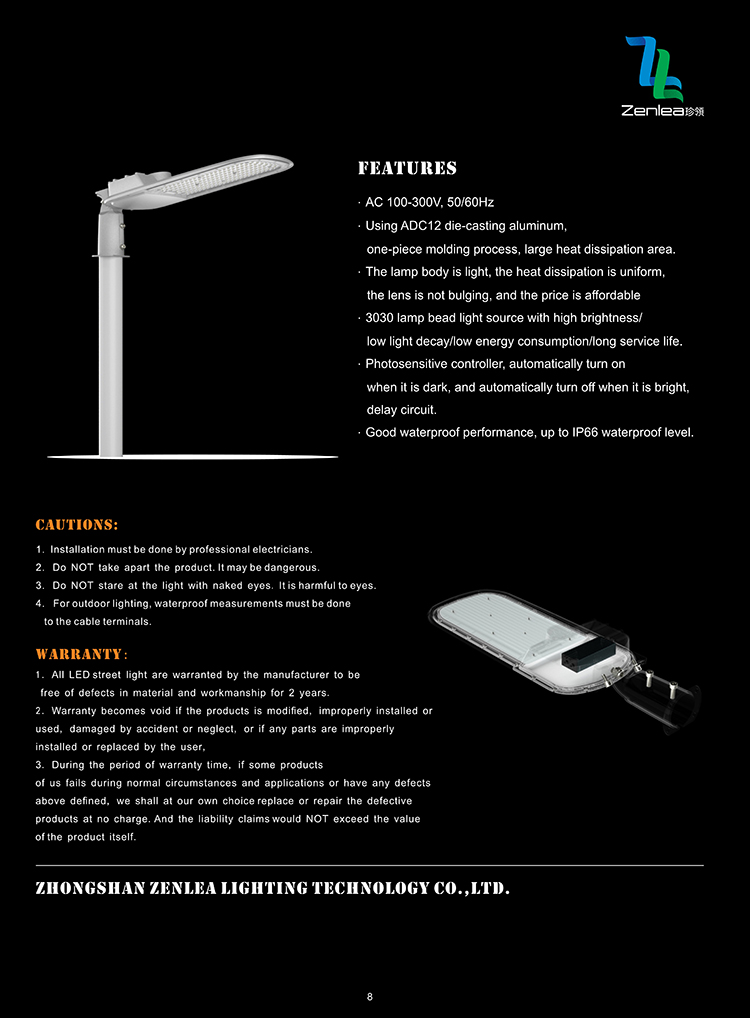 Zenlea珍领

FEATURES

· AC 100-300V, 50/60Hz
· Using ADC12 die-casting aluminum, one-piece molding process, large heat dissipation area.
· The lamp body is light, the heat dissipation is uniform, the lens is not bulging, and the price is affordable
· 3030 lamp bead light source with high brightness/ low light decay/low energy consumption/long service life.
· Photosensitive controller, automatically turn on when it is dark, and automatically turn off when it is bright, delay circuit.
· Good waterproof performance, up to IP66 waterproof level.

CAUTIONS:

1. Installation must be done by professional electricians.
2. Do NOT take apart the product. It may be dangerous.
3. Do NOT stare at the light with naked eyes. It is harmful to eyes.
4. For outdoor lighting, waterproof measurements must be done to the cable terminals.

WARRANTY:

1. All LED street light are warranted by the manufacturer to be free of defects in material and workmanship for 2 years.
2. Warranty becomes void if the products is modified, improperly installed or used, damaged by accident or neglect, or if any parts are improperly installed or replaced by the user,
3. During the period of warranty time, if some products of us fails during normal circumstances and applications or have any defects above defined, we shall at our own choice replace or repair the defective products at no charge. And the liability claims would NOT exceed the value of the product itself.

ZHONGSHAN ZENLEA LIGHTING TECHNOLOGY CO.,LTD.

8